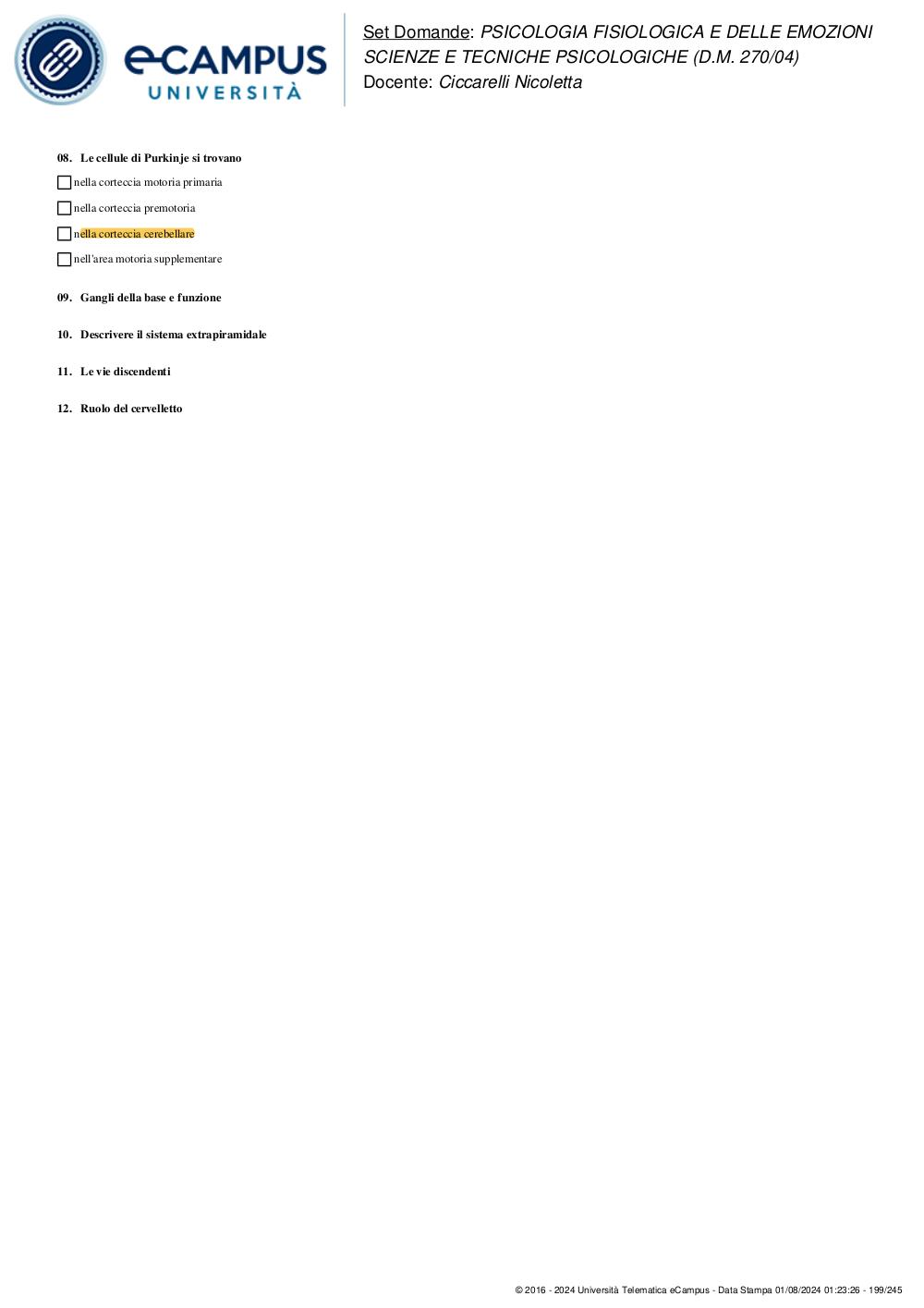 eCAMPUS UNIVERSITÀ

Set Domande: PSICOLOGIA FISIOLOGICA E DELLE EMOZIONI SCIENZE E TECNICHE PSICOLOGICHE (D.M. 270/04)
Docente: Ciccarelli Nicoletta

08. Le cellule di Purkinje si trovano

nella corteccia motoria primaria

nella corteccia premotoria

nella corteccia cerebellare

nell'area motoria supplementare

09. Gangli della base e funzione

10. Descrivere il sistema extrapiramidale

11. Le vie discendenti

12. Ruolo del cervelletto

© 2016 - 2024 Università Telematica eCampus - Data Stampa 01/08/2024 01:23:26 - 199/245